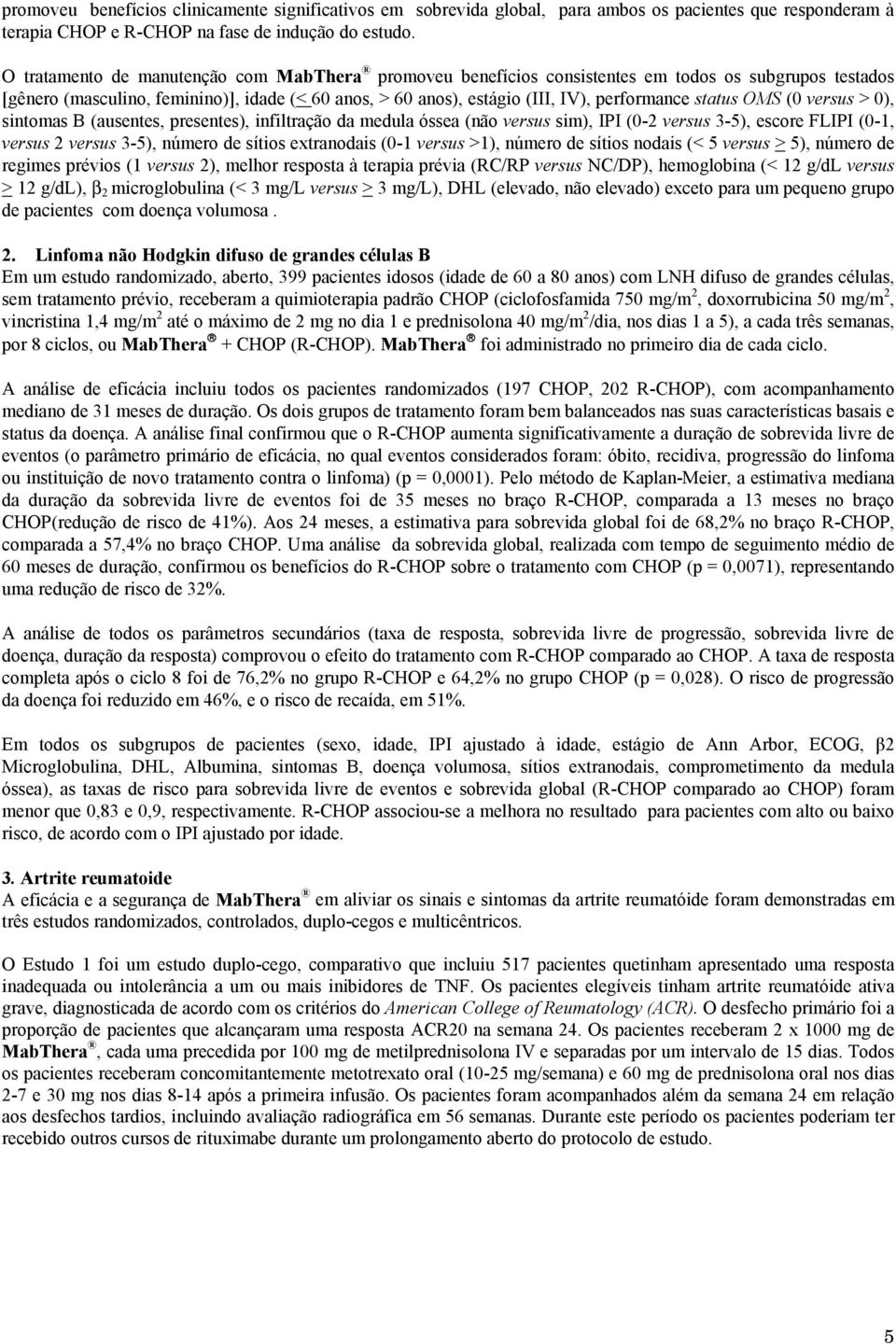 promoveu benefícios clinicamente significativos em sobrevida global, para ambos os pacientes que responderam à terapia CHOP e R-CHOP na fase de indução do estudo.

O tratamento de manutenção com MabThera® promoveu benefícios consistentes em todos os subgrupos testados [gênero (masculino, feminino)], idade ($\leq$ 60 anos, > 60 anos), estágio (III, IV), performance status OMS (0 versus > 0), sintomas B (ausentes, presentes), infiltração da medula óssea (não versus sim), IPI (0-2 versus 3-5), escore FLIPI (0-1, versus 2 versus 3-5), número de sítios extranodais (0-1 versus >1), número de sítios nodais (< 5 versus $\geq$ 5), número de regimes prévios (1 versus 2), melhor resposta à terapia prévia (RC/RP versus NC/DP), hemoglobina (< 12 g/dL versus $\geq$ 12 g/dL), $\beta_2$ microglobulina (< 3 mg/L versus $\geq$ 3 mg/L), DHL (elevado, não elevado) exceto para um pequeno grupo de pacientes com doença volumosa .

2. Linfoma não Hodgkin difuso de grandes células B
Em um estudo randomizado, aberto, 399 pacientes idosos (idade de 60 a 80 anos) com LNH difuso de grandes células, sem tratamento prévio, receberam a quimioterapia padrão CHOP (ciclofosfamida 750 mg/m$^2$, doxorrubicina 50 mg/m$^2$, vincristina 1,4 mg/m$^2$ até o máximo de 2 mg no dia 1 e prednisolona 40 mg/m$^2$/dia, nos dias 1 a 5), a cada três semanas, por 8 ciclos, ou MabThera® + CHOP (R-CHOP). MabThera® foi administrado no primeiro dia de cada ciclo.

A análise de eficácia incluiu todos os pacientes randomizados (197 CHOP, 202 R-CHOP), com acompanhamento mediano de 31 meses de duração. Os dois grupos de tratamento foram bem balanceados nas suas características basais e status da doença. A análise final confirmou que o R-CHOP aumenta significativamente a duração de sobrevida livre de eventos (o parâmetro primário de eficácia, no qual eventos considerados foram: óbito, recidiva, progressão do linfoma ou instituição de novo tratamento contra o linfoma) (p = 0,0001). Pelo método de Kaplan-Meier, a estimativa mediana da duração da sobrevida livre de eventos foi de 35 meses no braço R-CHOP, comparada a 13 meses no braço CHOP(redução de risco de 41%). Aos 24 meses, a estimativa para sobrevida global foi de 68,2% no braço R-CHOP, comparada a 57,4% no braço CHOP. Uma análise da sobrevida global, realizada com tempo de seguimento médio de 60 meses de duração, confirmou os benefícios do R-CHOP sobre o tratamento com CHOP (p = 0,0071), representando uma redução de risco de 32%.

A análise de todos os parâmetros secundários (taxa de resposta, sobrevida livre de progressão, sobrevida livre de doença, duração da resposta) comprovou o efeito do tratamento com R-CHOP comparado ao CHOP. A taxa de resposta completa após o ciclo 8 foi de 76,2% no grupo R-CHOP e 64,2% no grupo CHOP (p = 0,028). O risco de progressão da doença foi reduzido em 46%, e o risco de recaída, em 51%.

Em todos os subgrupos de pacientes (sexo, idade, IPI ajustado à idade, estágio de Ann Arbor, ECOG, β2 Microglobulina, DHL, Albumina, sintomas B, doença volumosa, sítios extranodais, comprometimento da medula óssea), as taxas de risco para sobrevida livre de eventos e sobrevida global (R-CHOP comparado ao CHOP) foram menor que 0,83 e 0,9, respectivamente. R-CHOP associou-se a melhora no resultado para pacientes com alto ou baixo risco, de acordo com o IPI ajustado por idade.

3. Artrite reumatoide
A eficácia e a segurança de MabThera® em aliviar os sinais e sintomas da artrite reumatóide foram demonstradas em três estudos randomizados, controlados, duplo-cegos e multicêntricos.

O Estudo 1 foi um estudo duplo-cego, comparativo que incluiu 517 pacientes quetinham apresentado uma resposta inadequada ou intolerância a um ou mais inibidores de TNF. Os pacientes elegíveis tinham artrite reumatóide ativa grave, diagnosticada de acordo com os critérios do American College of Reumatology (ACR). O desfecho primário foi a proporção de pacientes que alcançaram uma resposta ACR20 na semana 24. Os pacientes receberam 2 x 1000 mg de MabThera®, cada uma precedida por 100 mg de metilprednisolona IV e separadas por um intervalo de 15 dias. Todos os pacientes receberam concomitantemente metotrexato oral (10-25 mg/semana) e 60 mg de prednisolona oral nos dias 2-7 e 30 mg nos dias 8-14 após a primeira infusão. Os pacientes foram acompanhados além da semana 24 em relação aos desfechos tardios, incluindo avaliação radiográfica em 56 semanas. Durante este período os pacientes poderiam ter recebido outros cursos de rituximabe durante um prolongamento aberto do protocolo de estudo.

5